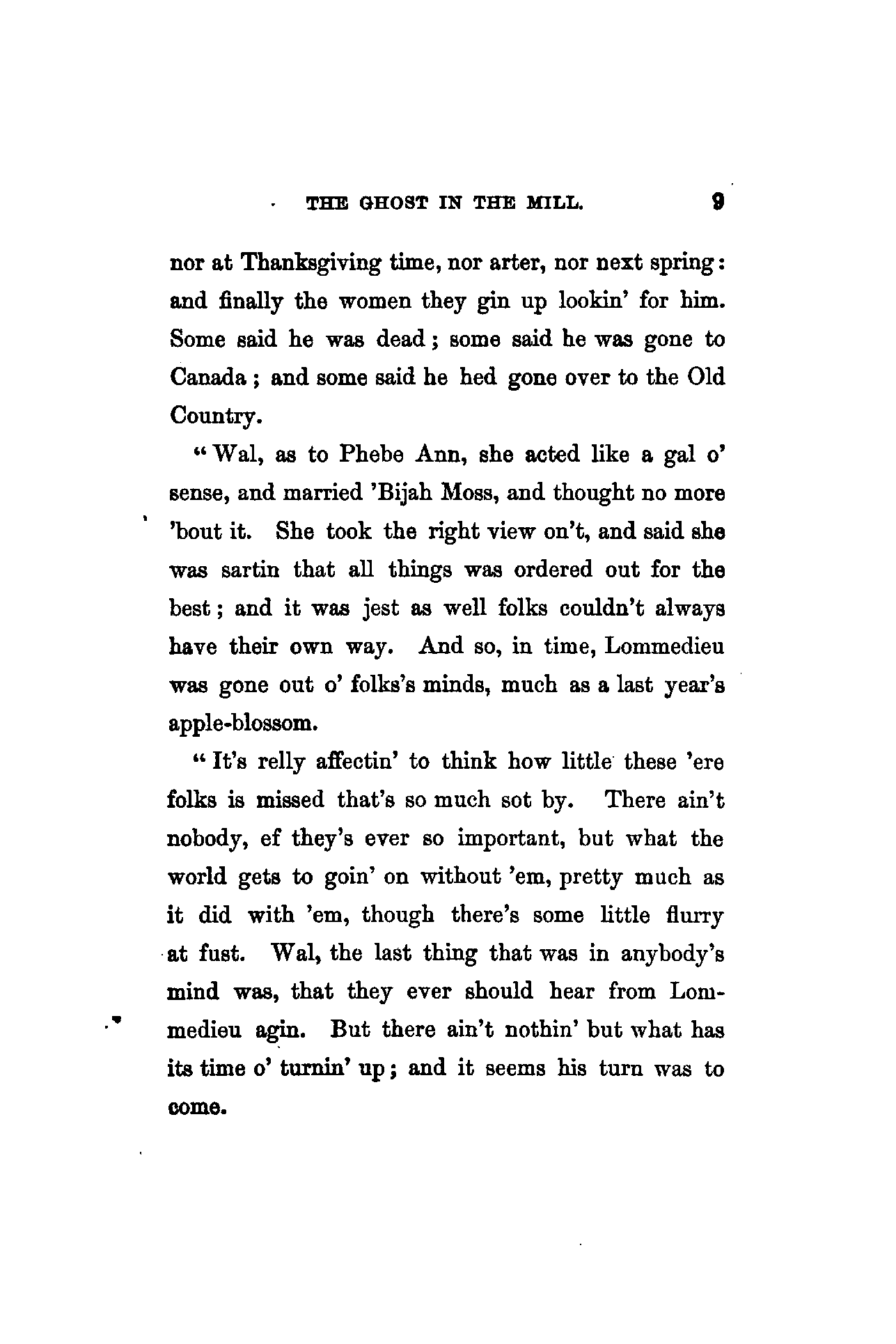 THE GHOST IN THE MILL. 9

nor at Thanksgiving time, nor arter, nor next spring: and finally the women they gin up lookin' for him. Some said he was dead; some said he was gone to Canada; and some said he hed gone over to the Old Country.

"Wal, as to Phebe Ann, she acted like a gal o' sense, and married 'Bijah Moss, and thought no more 'bout it. She took the right view on't, and said she was sartin that all things was ordered out for the best; and it was jest as well folks couldn't always have their own way. And so, in time, Lommedieu was gone out o' folks's minds, much as a last year's apple-blossom.

"It's relly affectin' to think how little these 'ere folks is missed that's so much sot by. There ain't nobody, ef they's ever so important, but what the world gets to goin' on without 'em, pretty much as it did with 'em, though there's some little flurry at fust. Wal, the last thing that was in anybody's mind was, that they ever should hear from Lommedieu agin. But there ain't nothin' but what has its time o' turnin' up; and it seems his turn was to come.